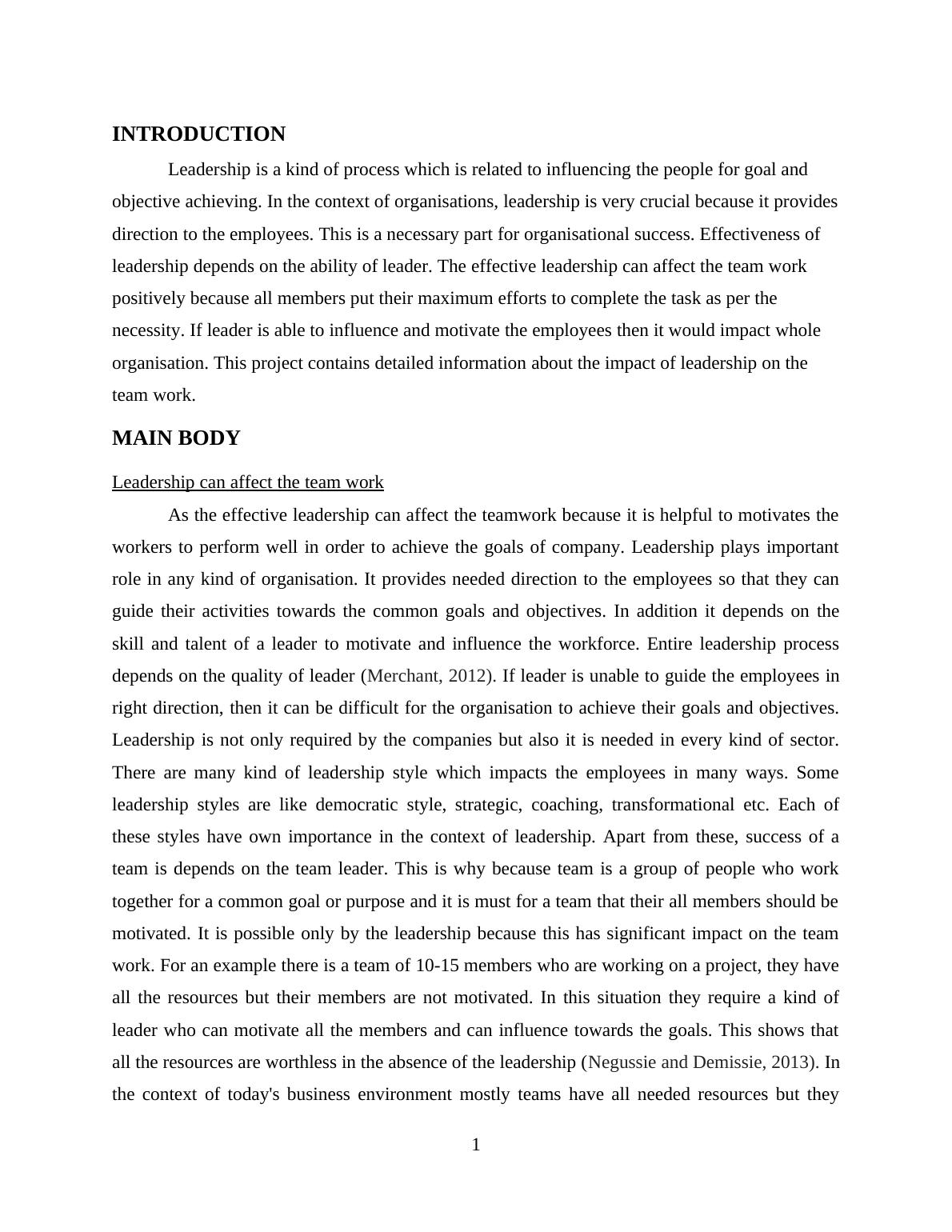 INTRODUCTION

Leadership is a kind of process which is related to influencing the people for goal and objective achieving. In the context of organisations, leadership is very crucial because it provides direction to the employees. This is a necessary part for organisational success. Effectiveness of leadership depends on the ability of leader. The effective leadership can affect the team work positively because all members put their maximum efforts to complete the task as per the necessity. If leader is able to influence and motivate the employees then it would impact whole organisation. This project contains detailed information about the impact of leadership on the team work.

MAIN BODY

Leadership can affect the team work

As the effective leadership can affect the teamwork because it is helpful to motivates the workers to perform well in order to achieve the goals of company. Leadership plays important role in any kind of organisation. It provides needed direction to the employees so that they can guide their activities towards the common goals and objectives. In addition it depends on the skill and talent of a leader to motivate and influence the workforce. Entire leadership process depends on the quality of leader (Merchant, 2012). If leader is unable to guide the employees in right direction, then it can be difficult for the organisation to achieve their goals and objectives. Leadership is not only required by the companies but also it is needed in every kind of sector. There are many kind of leadership style which impacts the employees in many ways. Some leadership styles are like democratic style, strategic, coaching, transformational etc. Each of these styles have own importance in the context of leadership. Apart from these, success of a team is depends on the team leader. This is why because team is a group of people who work together for a common goal or purpose and it is must for a team that their all members should be motivated. It is possible only by the leadership because this has significant impact on the team work. For an example there is a team of 10-15 members who are working on a project, they have all the resources but their members are not motivated. In this situation they require a kind of leader who can motivate all the members and can influence towards the goals. This shows that all the resources are worthless in the absence of the leadership (Negussie and Demissie, 2013). In the context of today's business environment mostly teams have all needed resources but they

1